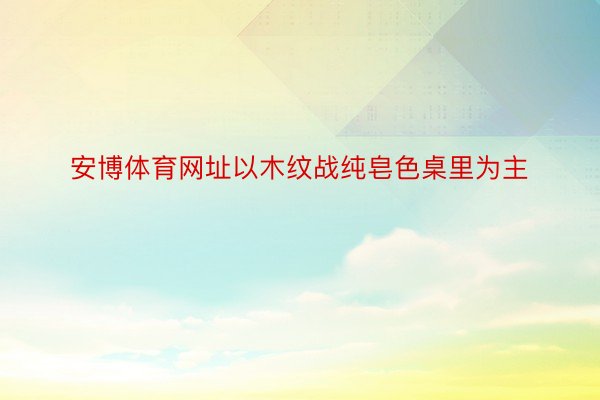 安博体育网址以木纹战纯皂色桌里为主